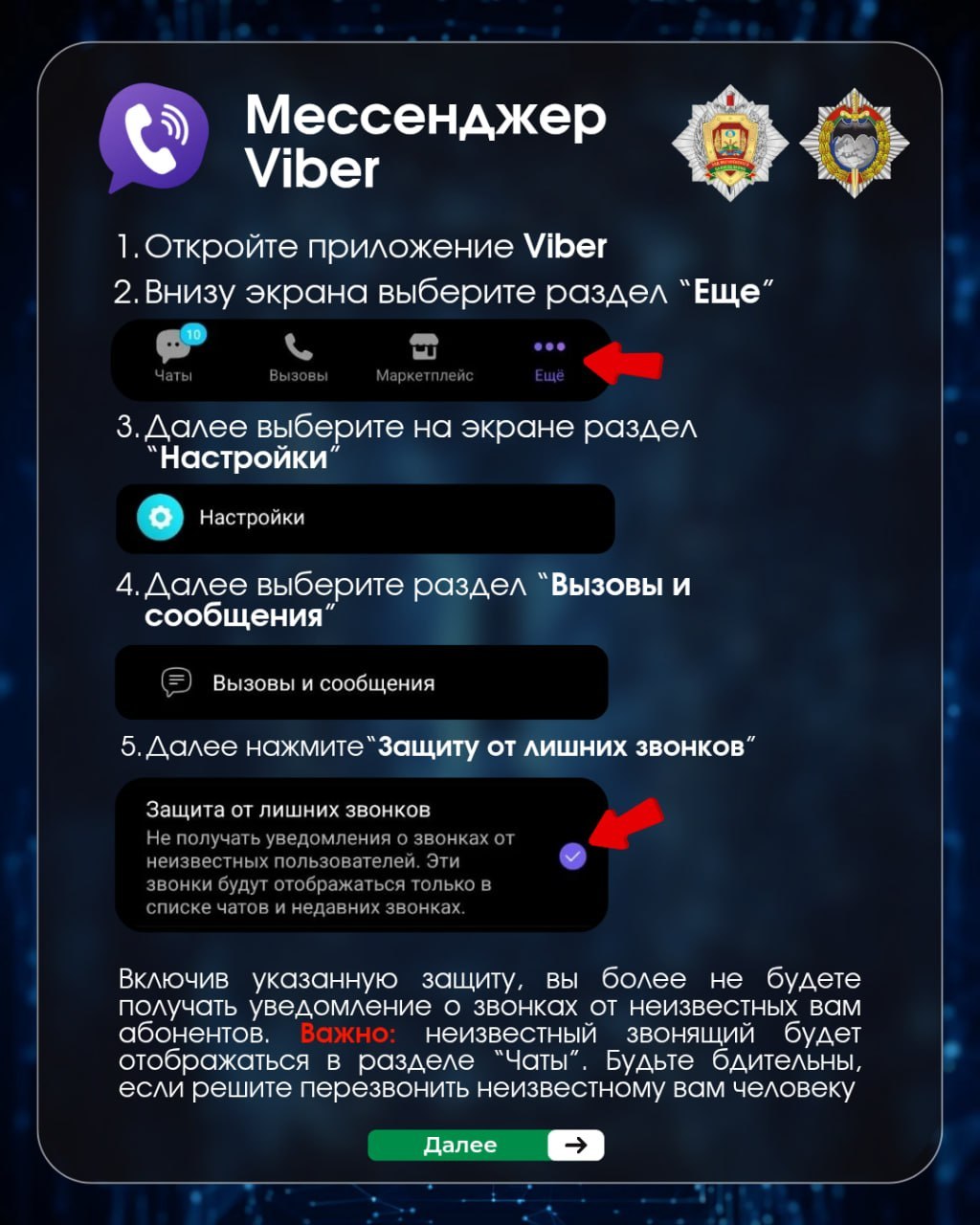 Мессенджер Viber

1. Откройте приложение Viber
2. Внизу экрана выберите раздел "Еще"

10
Чаты
Вызовы
Маркетплейс
Ещё

3. Далее выберите на экране раздел "Настройки"

Настройки

4. Далее выберите раздел "Вызовы и сообщения"

Вызовы и сообщения

5. Далее нажмите"Защиту от лишних звонков"

Защита от лишних звонков
Не получать уведомления о звонках от неизвестных пользователей. Эти звонки будут отображаться только в списке чатов и недавних звонках.

Включив указанную защиту, вы более не будете получать уведомление о звонках от неизвестных вам абонентов. Важно: неизвестный звонящий будет отображаться в разделе "Чаты". Будьте бдительны, если решите перезвонить неизвестному вам человеку

Далее